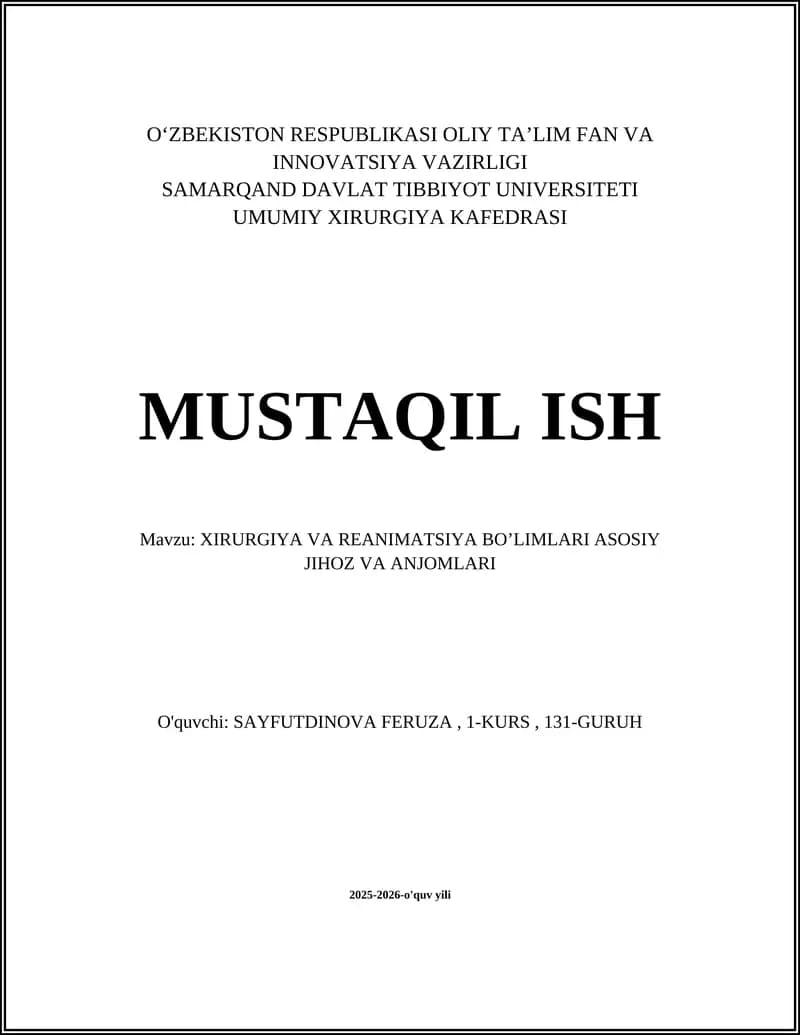 O‘ZBEKISTON RESPUBLIKASI OLIY TA’LIM FAN VA INNOVATSIYA VAZIRLIGI
SAMARQAND DAVLAT TIBBIYOT UNIVERSITETI
UMUMIY XIRURGIYA KAFEDRASI

MUSTAQIL ISH

Mavzu: XIRURGIYA VA REANIMATSIYA BO’LIMLARI ASOSIY JIHOZ VA ANJOMLARI

O'quvchi: SAYFUTDINOVA FERUZA , 1-KURS , 131-GURUH

2025-2026-o'quv yili